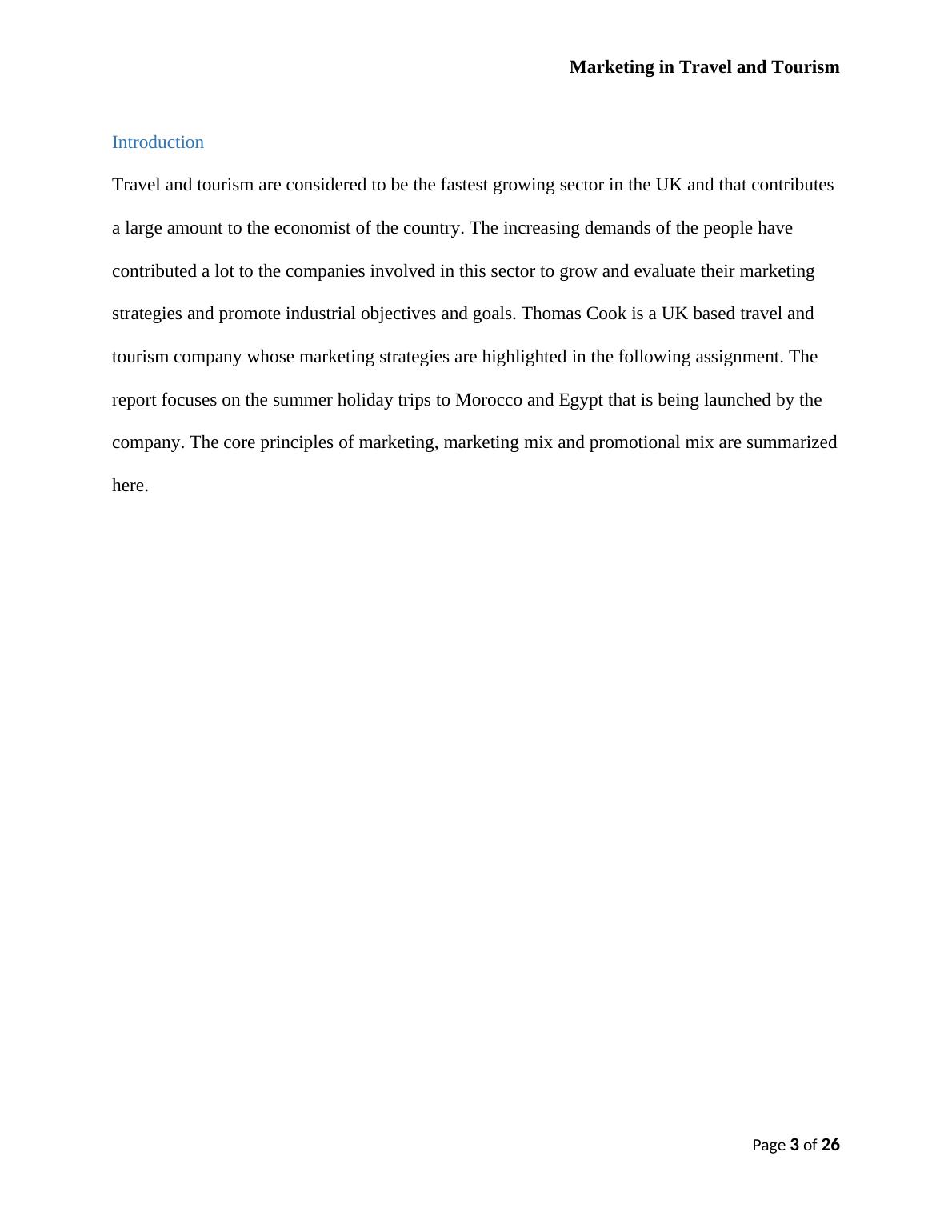 Marketing in Travel and Tourism

Introduction

Travel and tourism are considered to be the fastest growing sector in the UK and that contributes a large amount to the economist of the country. The increasing demands of the people have contributed a lot to the companies involved in this sector to grow and evaluate their marketing strategies and promote industrial objectives and goals. Thomas Cook is a UK based travel and tourism company whose marketing strategies are highlighted in the following assignment. The report focuses on the summer holiday trips to Morocco and Egypt that is being launched by the company. The core principles of marketing, marketing mix and promotional mix are summarized here.

Page 3 of 26